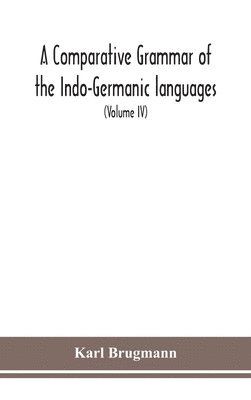 A Comparative Grammar of the Indo-Germanic languages

(Volume IV)

Karl Brugmann